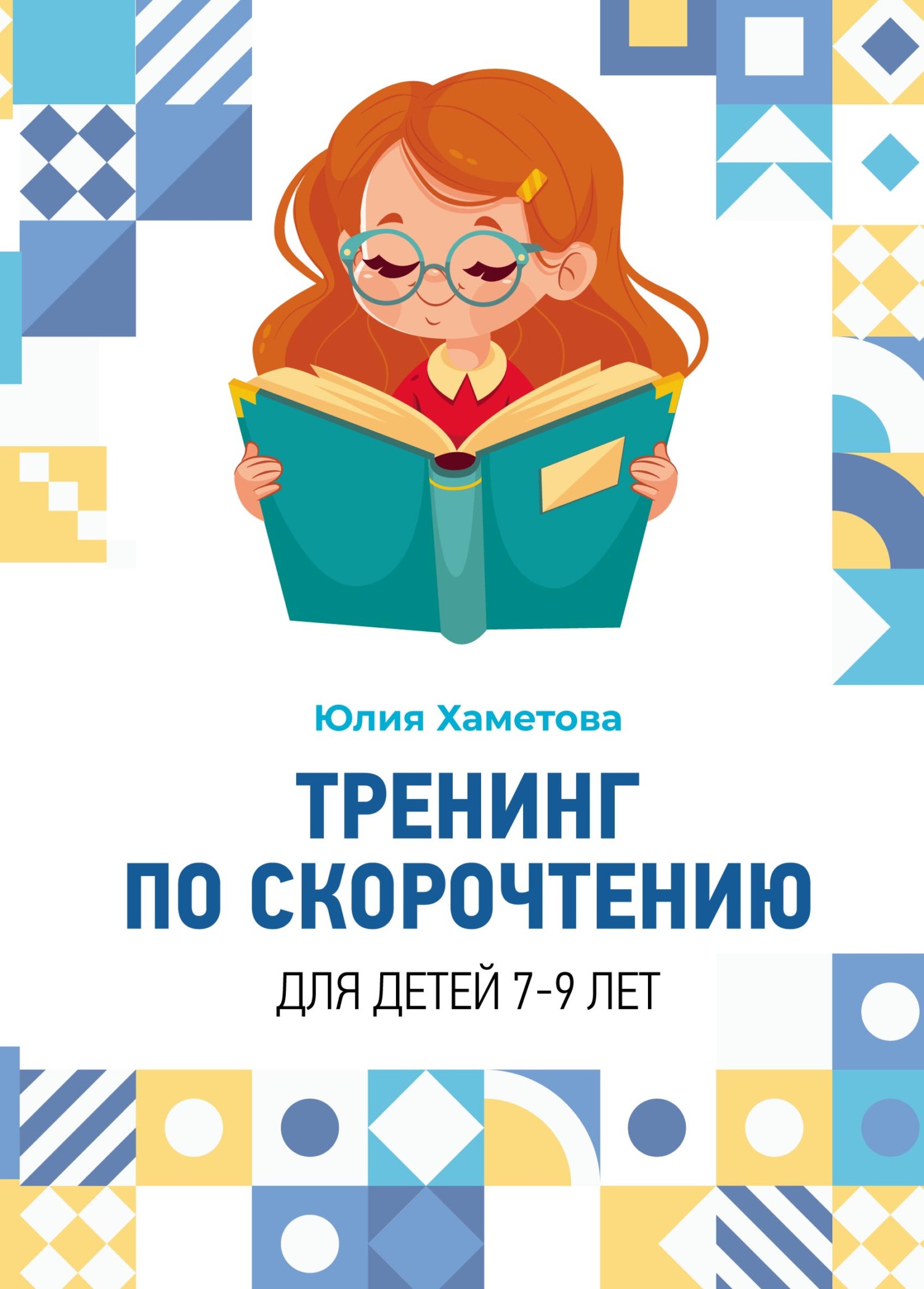 Юлия Хаметова

ТРЕНИНГ ПО СКОРОЧТЕНИЮ

ДЛЯ ДЕТЕЙ 7–9 ЛЕТ